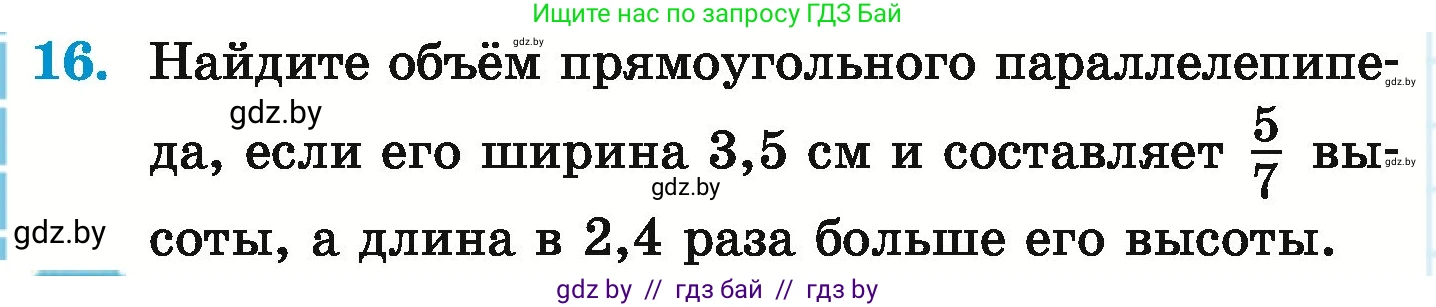 Ищите нас по запросу ГДЗ Бай

gdz.by

16. Найдите объём прямоугольного параллелепипеда, если его ширина 3,5 см и составляет $\frac{5}{7}$ высоты, а длина в 2,4 раза больше его высоты.

gdz.by gdz.by gdz.by gdz.by gdz.by

gdz by // гдз бай // гдз by